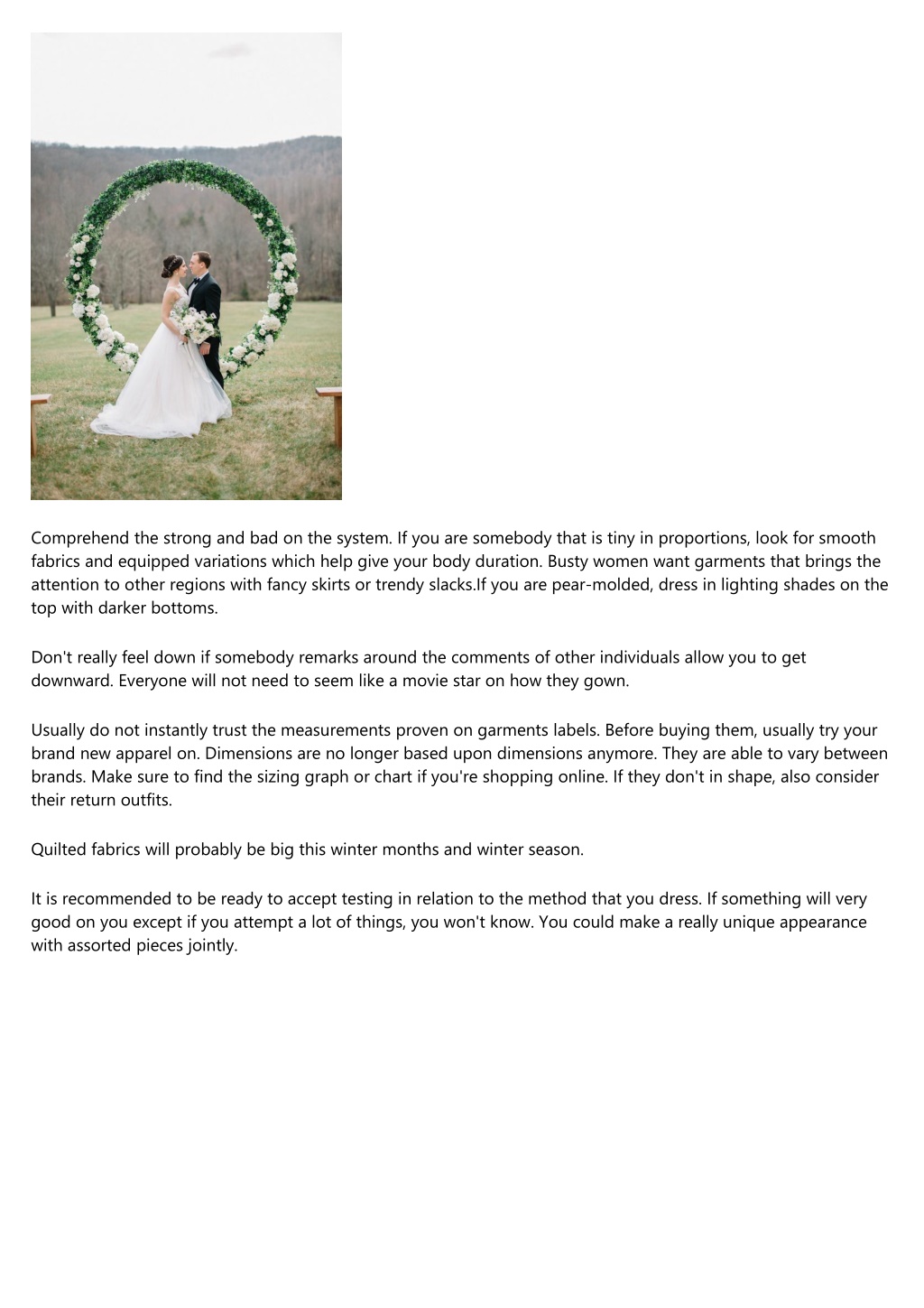 Comprehend the strong and bad on the system. If you are somebody that is tiny in proportions, look for smooth fabrics and equipped variations which help give your body duration. Busty women want garments that brings the attention to other regions with fancy skirts or trendy slacks.If you are pear-molded, dress in lighting shades on the top with darker bottoms.

Don't really feel down if somebody remarks around the comments of other individuals allow you to get downward. Everyone will not need to seem like a movie star on how they gown.

Usually do not instantly trust the measurements proven on garments labels. Before buying them, usually try your brand new apparel on. Dimensions are no longer based upon dimensions anymore. They are able to vary between brands. Make sure to find the sizing graph or chart if you're shopping online. If they don't in shape, also consider their return outfits.

Quilted fabrics will probably be big this winter months and winter season.

It is recommended to be ready to accept testing in relation to the method that you dress. If something will very good on you except if you attempt a lot of things, you won't know. You could make a really unique appearance with assorted pieces jointly.